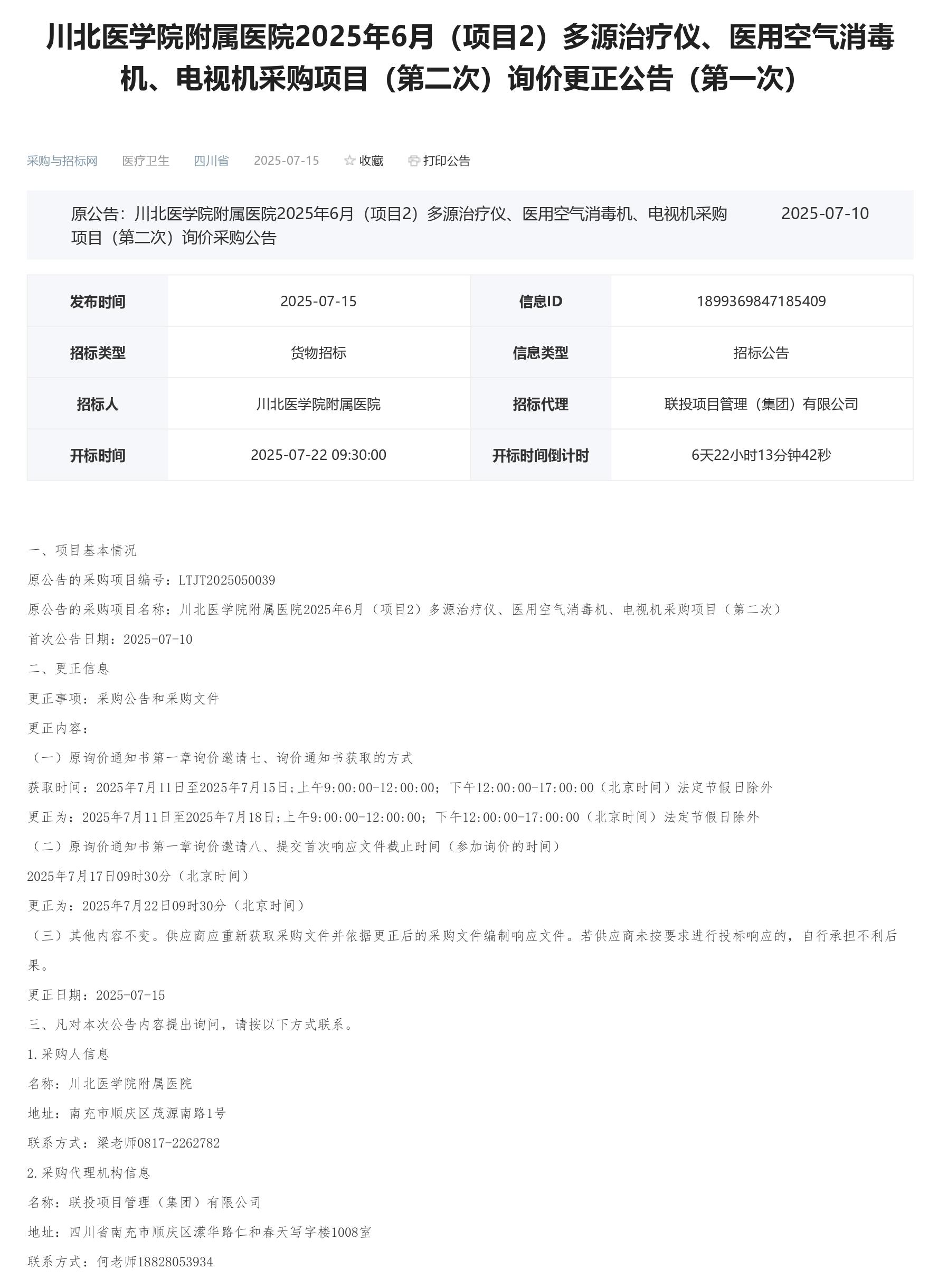 川北医学院附属医院2025年6月（项目2）多源治疗仪、医用空气消毒机、电视机采购项目（第二次）询价更正公告（第一次）

采购与招标网　医疗卫生　四川省　2025-07-15　收藏　打印公告

原公告：川北医学院附属医院2025年6月（项目2）多源治疗仪、医用空气消毒机、电视机采购项目（第二次）询价采购公告　2025-07-10

| 发布时间 | 2025-07-15 | 信息ID | 1899369847185409 |
|---|---|---|---|
| 招标类型 | 货物招标 | 信息类型 | 招标公告 |
| 招标人 | 川北医学院附属医院 | 招标代理 | 联投项目管理（集团）有限公司 |
| 开标时间 | 2025-07-22 09:30:00 | 开标时间倒计时 | 6天22小时13分钟42秒 |

一、项目基本情况

原公告的采购项目编号：LTJT2025050039

原公告的采购项目名称：川北医学院附属医院2025年6月（项目2）多源治疗仪、医用空气消毒机、电视机采购项目（第二次）

首次公告日期：2025-07-10

二、更正信息

更正事项：采购公告和采购文件

更正内容：

（一）原询价通知书第一章询价邀请七、询价通知书获取的方式

获取时间：2025年7月11日至2025年7月15日;上午9:00:00-12:00:00；下午12:00:00-17:00:00（北京时间）法定节假日除外

更正为：2025年7月11日至2025年7月18日;上午9:00:00-12:00:00；下午12:00:00-17:00:00（北京时间）法定节假日除外

（二）原询价通知书第一章询价邀请八、提交首次响应文件截止时间（参加询价的时间）

2025年7月17日09时30分（北京时间）

更正为：2025年7月22日09时30分（北京时间）

（三）其他内容不变。供应商应重新获取采购文件并依据更正后的采购文件编制响应文件。若供应商未按要求进行投标响应的，自行承担不利后果。

更正日期：2025-07-15

三、凡对本次公告内容提出询问，请按以下方式联系。

1.采购人信息

名称：川北医学院附属医院

地址：南充市顺庆区茂源南路1号

联系方式：梁老师0817-2262782

2.采购代理机构信息

名称：联投项目管理（集团）有限公司

地址：四川省南充市顺庆区潆华路仁和春天写字楼1008室

联系方式：何老师18828053934